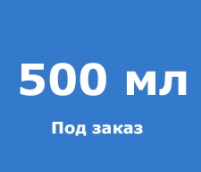 500 мл

Под заказ